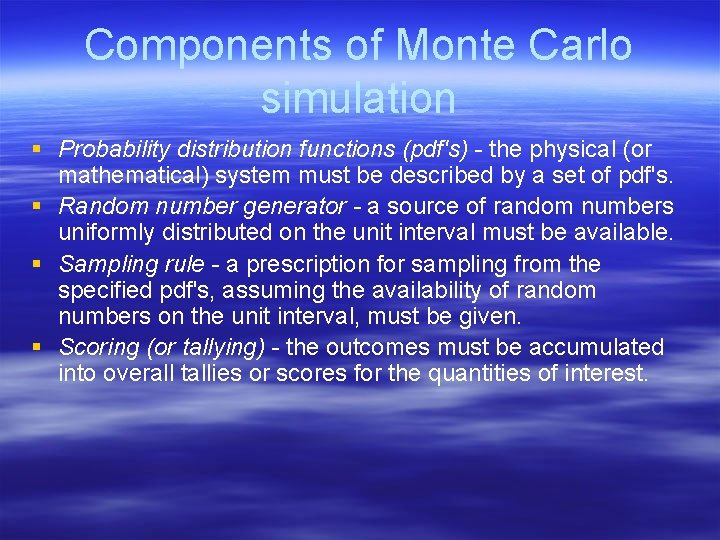 Components of Monte Carlo simulation

▪ Probability distribution functions (pdf's) - the physical (or mathematical) system must be described by a set of pdf's.
▪ Random number generator - a source of random numbers uniformly distributed on the unit interval must be available.
▪ Sampling rule - a prescription for sampling from the specified pdf's, assuming the availability of random numbers on the unit interval, must be given.
▪ Scoring (or tallying) - the outcomes must be accumulated into overall tallies or scores for the quantities of interest.